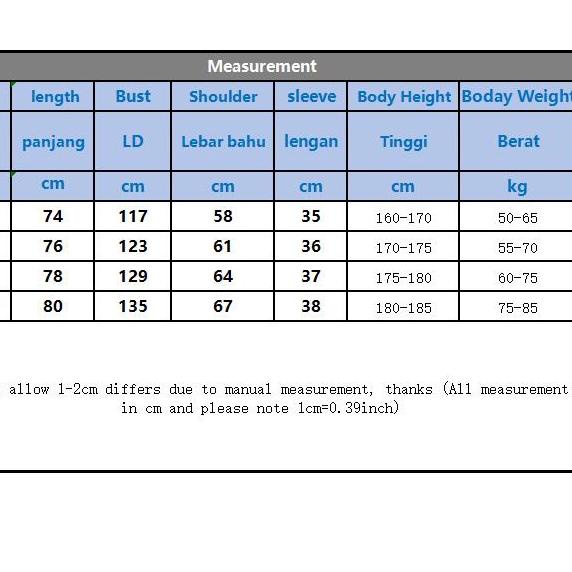 Measurement

| length | Bust | Shoulder | sleeve | Body Height | Boday Weight |
|---|---|---|---|---|---|
| panjang | LD | Lebar bahu | lengan | Tinggi | Berat |
| cm | cm | cm | cm | cm | kg |
| 74 | 117 | 58 | 35 | 160-170 | 50-65 |
| 76 | 123 | 61 | 36 | 170-175 | 55-70 |
| 78 | 129 | 64 | 37 | 175-180 | 60-75 |
| 80 | 135 | 67 | 38 | 180-185 | 75-85 |

allow 1-2cm differs due to manual measurement, thanks (All measurement in cm and please note 1cm=0.39inch)